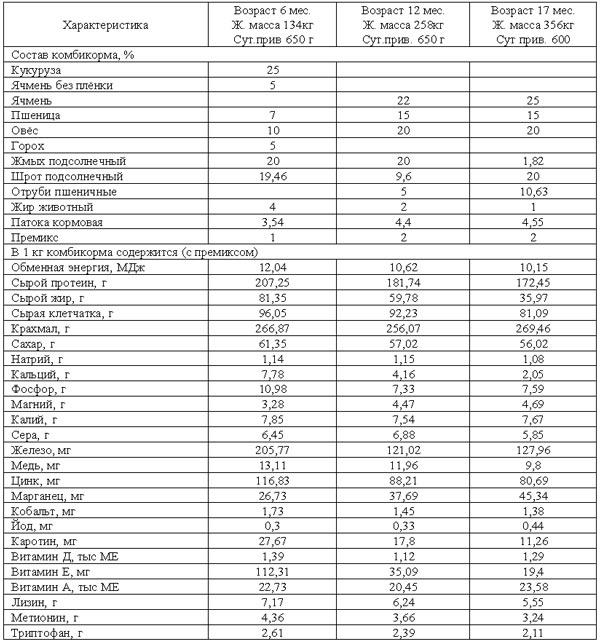 | Характеристика | Возраст 6 мес. Ж. масса 134кг Сут.прив 650 г | Возраст 12 мес. Ж. масса 258кг Сут.прив. 650 г | Возраст 17 мес. Ж. масса 356кг Сут прив. 600 |
|---|---|---|---|
| Состав комбикорма, % | | | |
| Кукуруза | 25 | | |
| Ячмень без плёнки | 5 | | |
| Ячмень | | 22 | 25 |
| Пшеница | 7 | 15 | 15 |
| Овёс | 10 | 20 | 20 |
| Горох | 5 | | |
| Жмых подсолнечный | 20 | 20 | 1,82 |
| Шрот подсолнечный | 19,46 | 9,6 | 20 |
| Отруби пшеничные | | 5 | 10,63 |
| Жир животный | 4 | 2 | 1 |
| Патока кормовая | 3,54 | 4,4 | 4,55 |
| Премикс | 1 | 2 | 2 |
| В 1 кг комбикорма содержится (с премиксом) | | | |
| Обменная энергия, МДж | 12,04 | 10,62 | 10,15 |
| Сырой протеин, г | 207,25 | 181,74 | 172,45 |
| Сырой жир, г | 81,35 | 59,78 | 35,97 |
| Сырая клетчатка, г | 96,05 | 92,23 | 81,09 |
| Крахмал, г | 266,87 | 256,07 | 269,46 |
| Сахар, г | 61,35 | 57,02 | 56,02 |
| Натрий, г | 1,14 | 1,15 | 1,08 |
| Кальций, г | 7,78 | 4,16 | 2,05 |
| Фосфор, г | 10,98 | 7,33 | 7,59 |
| Магний, г | 3,28 | 4,47 | 4,69 |
| Калий, г | 7,85 | 7,54 | 7,67 |
| Сера, г | 6,45 | 6,88 | 5,85 |
| Железо, мг | 205,77 | 121,02 | 127,96 |
| Медь, мг | 13,11 | 11,96 | 9,8 |
| Цинк, мг | 116,83 | 88,21 | 80,69 |
| Марганец, мг | 26,73 | 37,69 | 45,34 |
| Кобальт, мг | 1,73 | 1,45 | 1,38 |
| Йод, мг | 0,3 | 0,33 | 0,44 |
| Каротин, мг | 27,67 | 17,8 | 11,26 |
| Витамин Д, тыс МЕ | 1,39 | 1,12 | 1,29 |
| Витамин Е, мг | 112,31 | 35,09 | 19,4 |
| Витамин А, тыс МЕ | 22,73 | 20,45 | 23,58 |
| Лизин, г | 7,17 | 6,24 | 5,55 |
| Метионин, г | 4,36 | 3,66 | 3,24 |
| Триптофан, г | 2,61 | 2,39 | 2,11 |